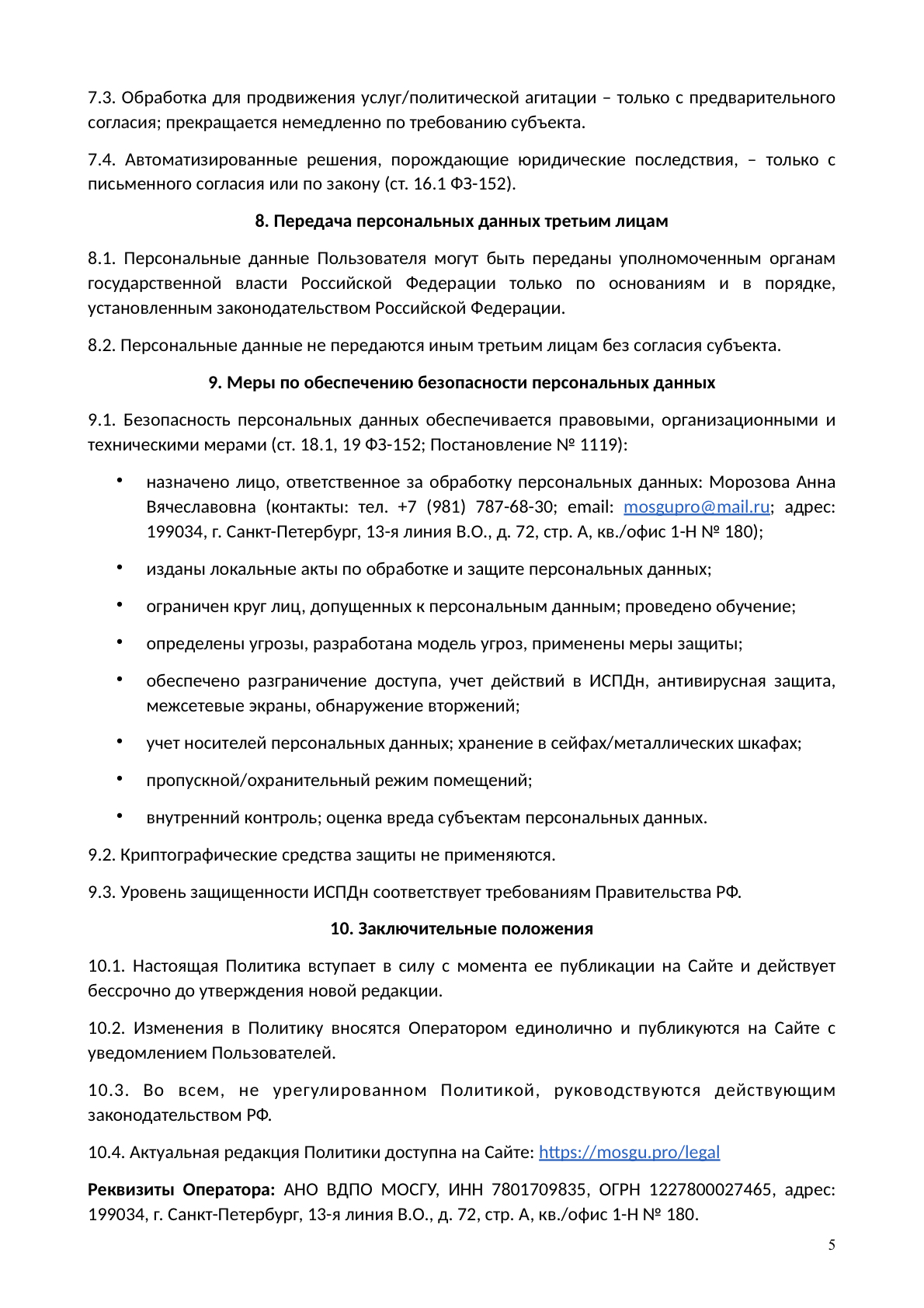 7.3. Обработка для продвижения услуг/политической агитации – только с предварительного согласия; прекращается немедленно по требованию субъекта.

7.4. Автоматизированные решения, порождающие юридические последствия, – только с письменного согласия или по закону (ст. 16.1 ФЗ-152).

8. Передача персональных данных третьим лицам

8.1. Персональные данные Пользователя могут быть переданы уполномоченным органам государственной власти Российской Федерации только по основаниям и в порядке, установленным законодательством Российской Федерации.

8.2. Персональные данные не передаются иным третьим лицам без согласия субъекта.

9. Меры по обеспечению безопасности персональных данных

9.1. Безопасность персональных данных обеспечивается правовыми, организационными и техническими мерами (ст. 18.1, 19 ФЗ-152; Постановление № 1119):

• назначено лицо, ответственное за обработку персональных данных: Морозова Анна Вячеславовна (контакты: тел. +7 (981) 787-68-30; email: mosgupro@mail.ru; адрес: 199034, г. Санкт-Петербург, 13-я линия В.О., д. 72, стр. А, кв./офис 1-Н № 180);

• изданы локальные акты по обработке и защите персональных данных;

• ограничен круг лиц, допущенных к персональным данным; проведено обучение;

• определены угрозы, разработана модель угроз, применены меры защиты;

• обеспечено разграничение доступа, учет действий в ИСПДн, антивирусная защита, межсетевые экраны, обнаружение вторжений;

• учет носителей персональных данных; хранение в сейфах/металлических шкафах;

• пропускной/охранительный режим помещений;

• внутренний контроль; оценка вреда субъектам персональных данных.

9.2. Криптографические средства защиты не применяются.

9.3. Уровень защищенности ИСПДн соответствует требованиям Правительства РФ.

10. Заключительные положения

10.1. Настоящая Политика вступает в силу с момента ее публикации на Сайте и действует бессрочно до утверждения новой редакции.

10.2. Изменения в Политику вносятся Оператором единолично и публикуются на Сайте с уведомлением Пользователей.

10.3. Во всем, не урегулированном Политикой, руководствуются действующим законодательством РФ.

10.4. Актуальная редакция Политики доступна на Сайте: https://mosgu.pro/legal

Реквизиты Оператора: АНО ВДПО МОСГУ, ИНН 7801709835, ОГРН 1227800027465, адрес: 199034, г. Санкт-Петербург, 13-я линия В.О., д. 72, стр. А, кв./офис 1-Н № 180.

5